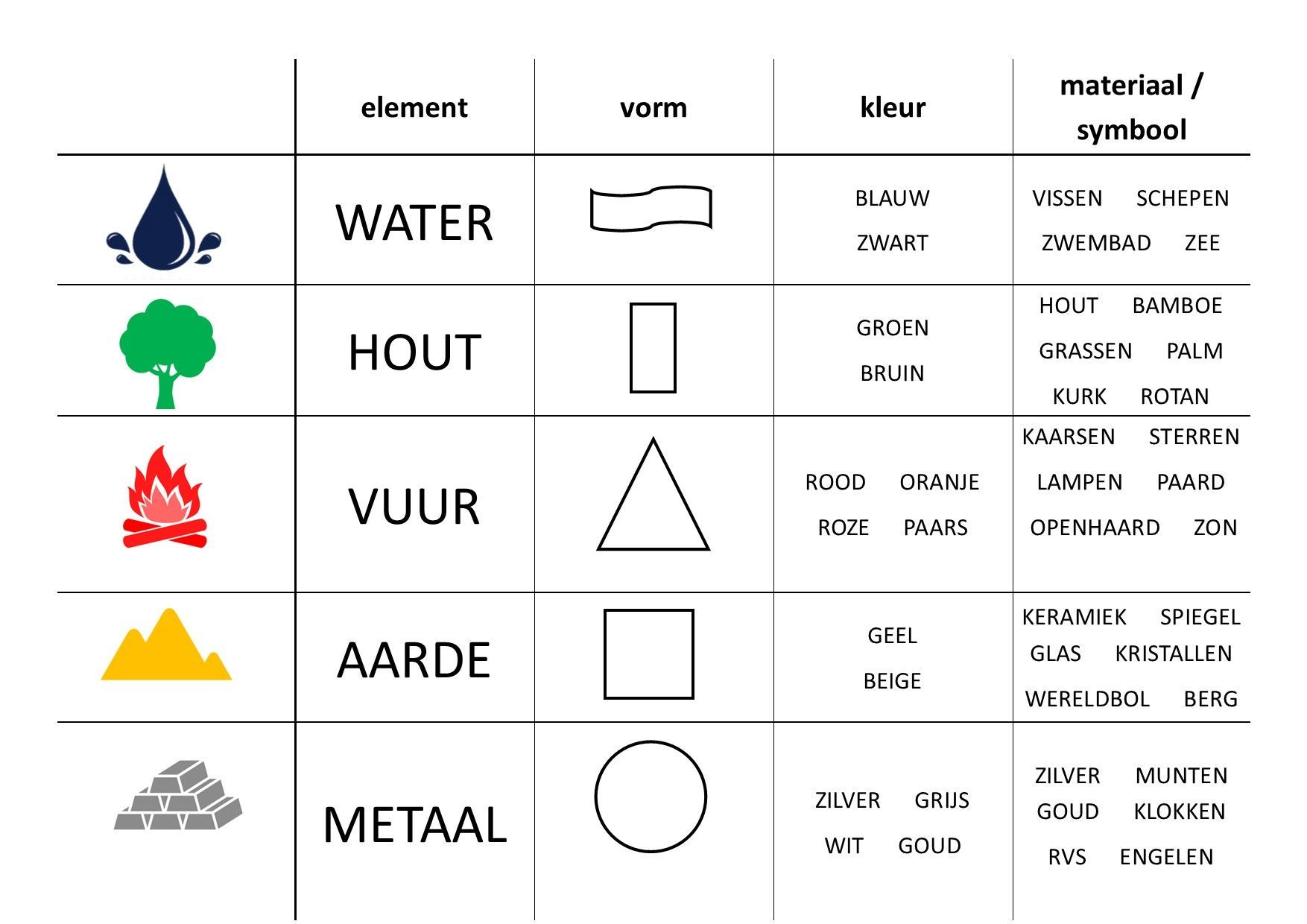 |  | element | vorm | kleur | materiaal / symbool |
|---|---|---|---|---|
|  | WATER |  | BLAUW ZWART | VISSEN SCHEPEN ZWEMBAD ZEE |
|  | HOUT |  | GROEN BRUIN | HOUT BAMBOE GRASSEN PALM KURK ROTAN |
|  | VUUR |  | ROOD ORANJE ROZE PAARS | KAARSEN STERREN LAMPEN PAARD OPENHAARD ZON |
|  | AARDE |  | GEEL BEIGE | KERAMIEK SPIEGEL GLAS KRISTALLEN WERELDBOL BERG |
|  | METAAL |  | ZILVER GRIJS WIT GOUD | ZILVER MUNTEN GOUD KLOKKEN RVS ENGELEN |